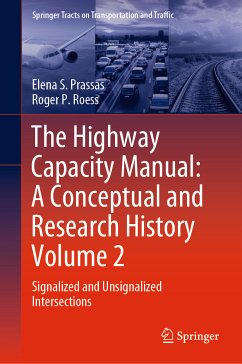 Springer Tracts on Transportation and Traffic

Elena S. Prassas
Roger P. Roess

The Highway Capacity Manual: A Conceptual and Research History Volume 2

Signalized and Unsignalized Intersections

Springer